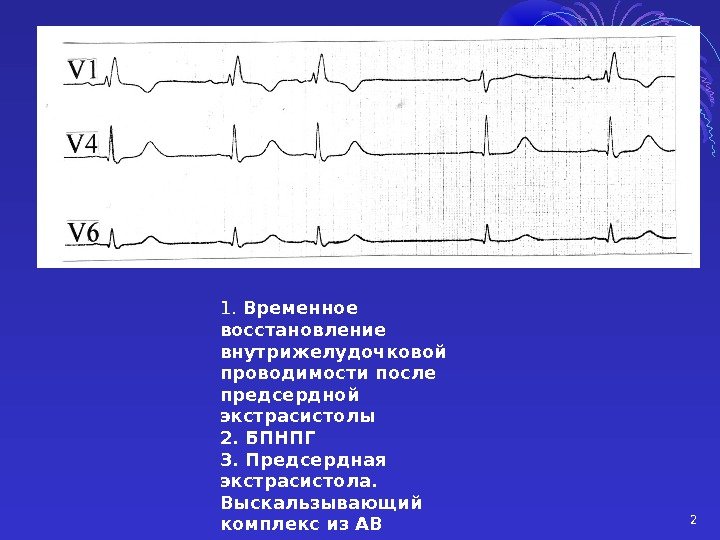 V1

V4

V6

1. Временное восстановление внутрижелудочковой проводимости после предсердной экстрасистолы
2. БПНПГ
3. Предсердная экстрасистола. Выскальзывающий комплекс из АВ

2